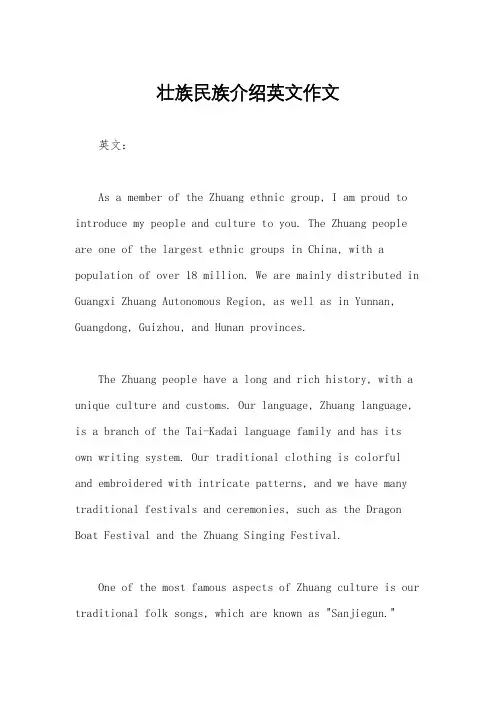 壮族民族介绍英文作文

英文：

As a member of the Zhuang ethnic group, I am proud to introduce my people and culture to you. The Zhuang people are one of the largest ethnic groups in China, with a population of over 18 million. We are mainly distributed in Guangxi Zhuang Autonomous Region, as well as in Yunnan, Guangdong, Guizhou, and Hunan provinces.

The Zhuang people have a long and rich history, with a unique culture and customs. Our language, Zhuang language, is a branch of the Tai-Kadai language family and has its own writing system. Our traditional clothing is colorful and embroidered with intricate patterns, and we have many traditional festivals and ceremonies, such as the Dragon Boat Festival and the Zhuang Singing Festival.

One of the most famous aspects of Zhuang culture is our traditional folk songs, which are known as "Sanjiegun."